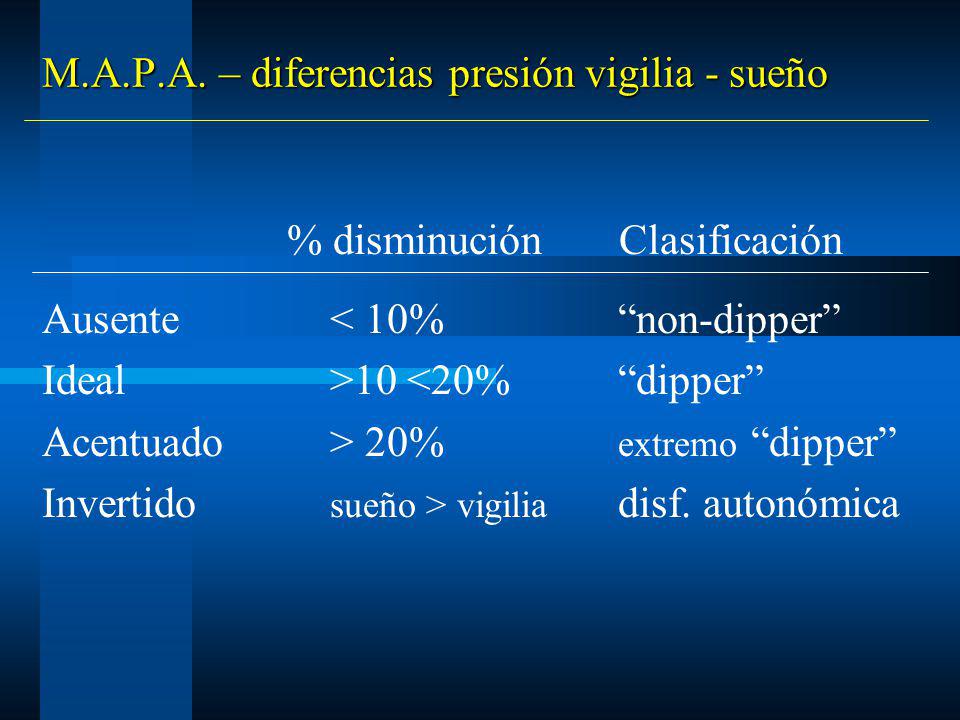 M.A.P.A. – diferencias presión vigilia - sueño

| | % disminución | Clasificación |
|---|---|---|
| Ausente | < 10% | “non-dipper” |
| Ideal | >10 <20% | “dipper” |
| Acentuado | > 20% | extremo “dipper” |
| Invertido | sueño > vigilia | disf. autonómica |